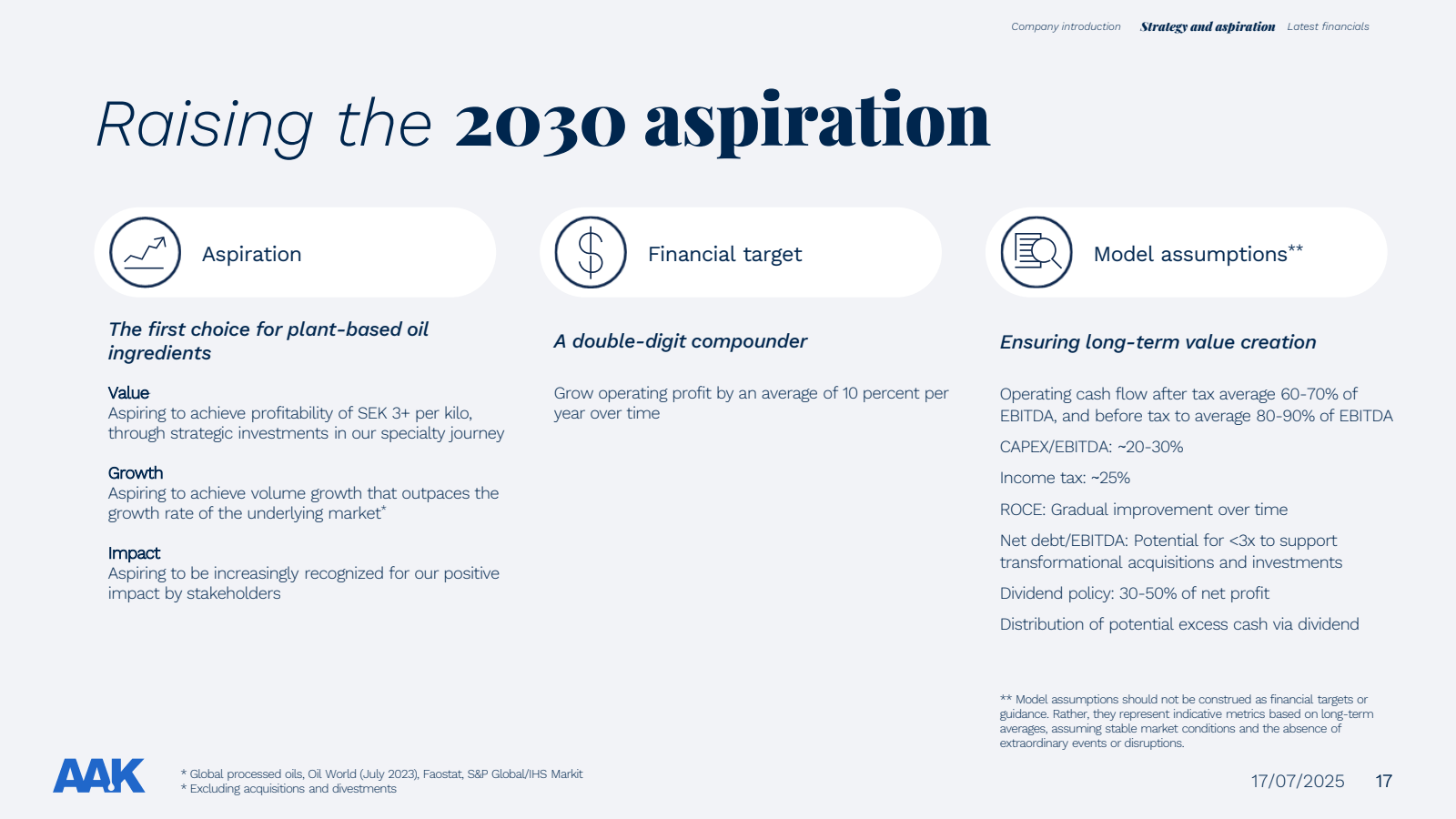 Company introduction Strategy and aspiration Latest financials

Raising the 2030 aspiration

Aspiration

The first choice for plant-based oil ingredients

Value
Aspiring to achieve profitability of SEK 3+ per kilo, through strategic investments in our specialty journey

Growth
Aspiring to achieve volume growth that outpaces the growth rate of the underlying market*

Impact
Aspiring to be increasingly recognized for our positive impact by stakeholders

Financial target

A double-digit compounder

Grow operating profit by an average of 10 percent per year over time

Model assumptions**

Ensuring long-term value creation

Operating cash flow after tax average 60-70% of EBITDA, and before tax to average 80-90% of EBITDA

CAPEX/EBITDA: ~20-30%

Income tax: ~25%

ROCE: Gradual improvement over time

Net debt/EBITDA: Potential for <3x to support transformational acquisitions and investments

Dividend policy: 30-50% of net profit

Distribution of potential excess cash via dividend

** Model assumptions should not be construed as financial targets or guidance. Rather, they represent indicative metrics based on long-term averages, assuming stable market conditions and the absence of extraordinary events or disruptions.

AAK

* Global processed oils, Oil World (July 2023), Faostat, S&P Global/IHS Markit
* Excluding acquisitions and divestments

17/07/2025 17